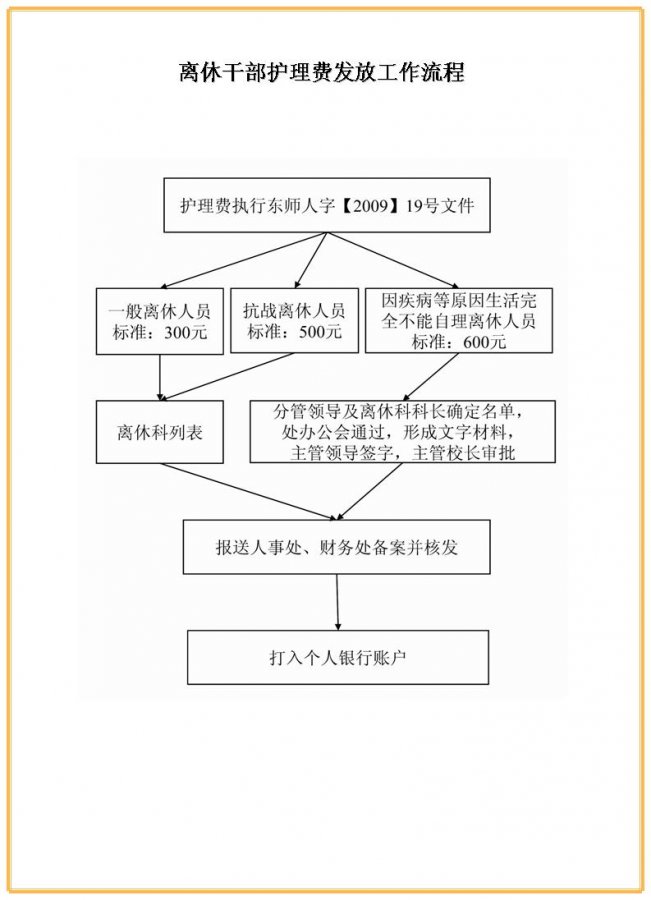 离休干部护理费发放工作流程

护理费执行东师人字【2009】19号文件

一般离休人员
标准：300元

抗战离休人员
标准：500元

因疾病等原因生活完全不能自理离休人员
标准：600元

离休科列表

分管领导及离休科科长确定名单，处办公会通过，形成文字材料，主管领导签字，主管校长审批

报送人事处、财务处备案并核发

打入个人银行账户